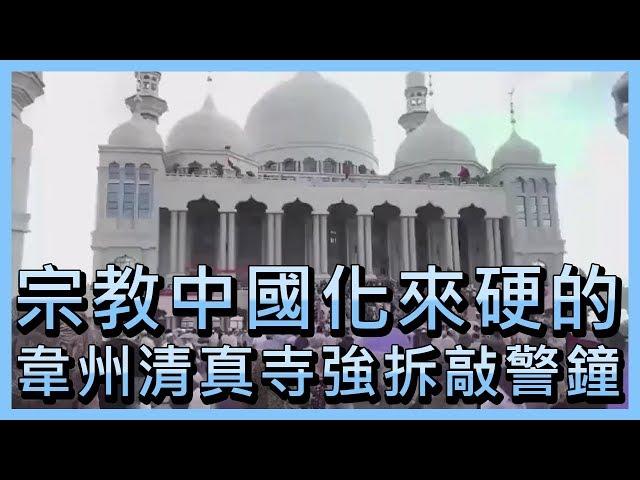 宗教中國化來硬的
韋州清真寺強拆敲警鐘